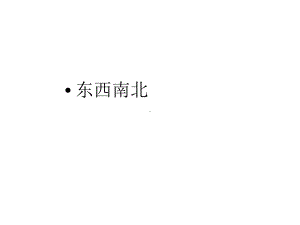 • 东西南北